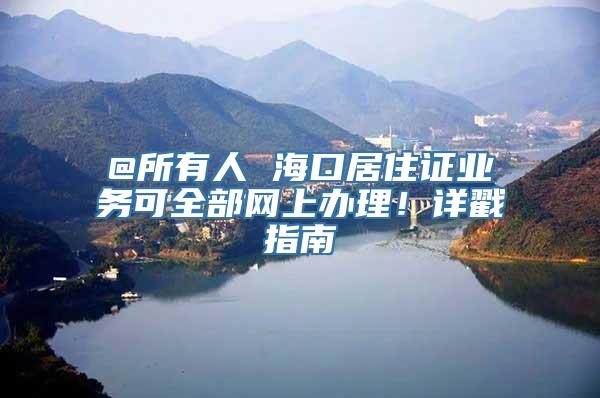 @所有人 海口居住证业务可全部网上办理！详戳指南